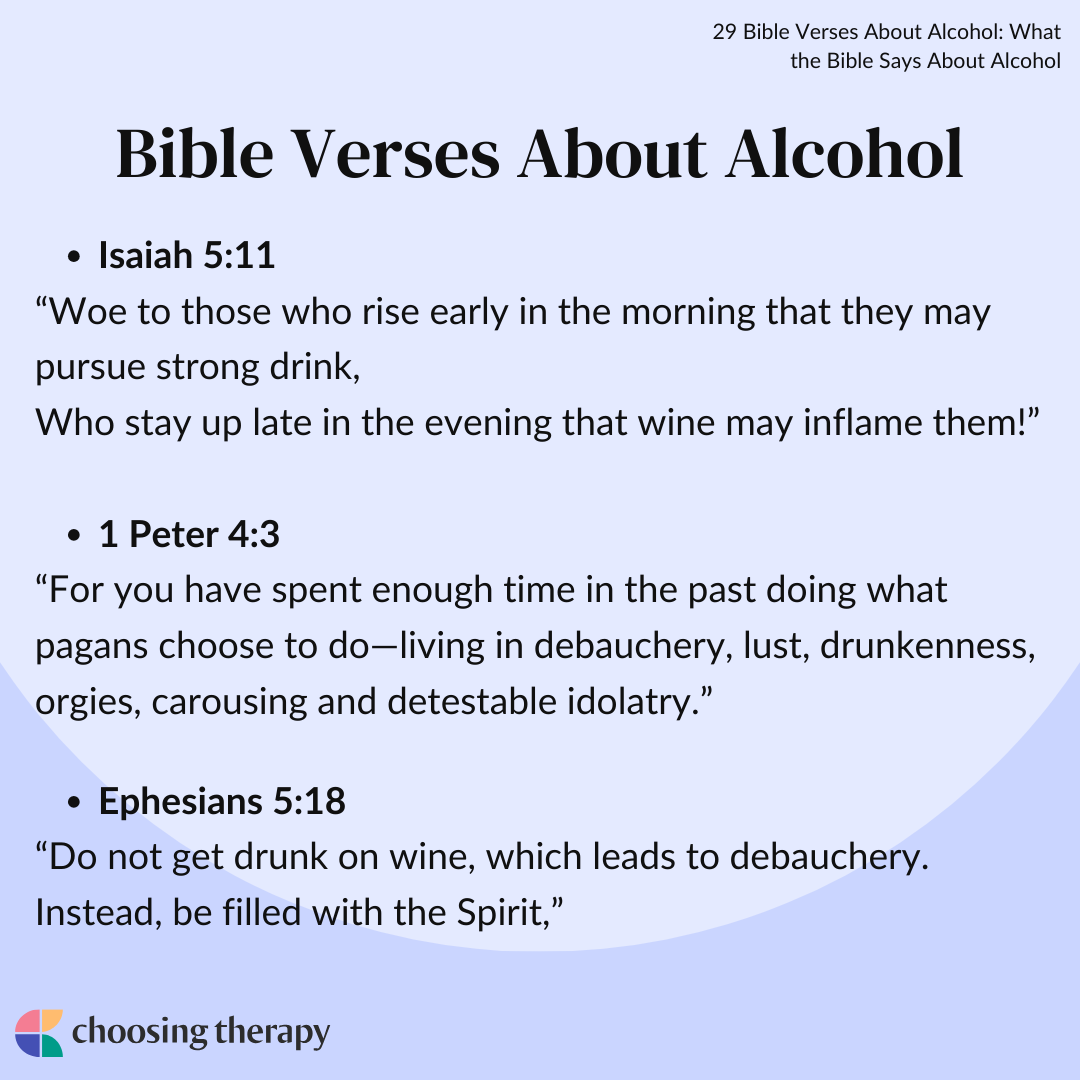 29 Bible Verses About Alcohol: What the Bible Says About Alcohol

Bible Verses About Alcohol

• Isaiah 5:11

"Woe to those who rise early in the morning that they may pursue strong drink,
Who stay up late in the evening that wine may inflame them!"

• 1 Peter 4:3

"For you have spent enough time in the past doing what pagans choose to do—living in debauchery, lust, drunkenness, orgies, carousing and detestable idolatry."

• Ephesians 5:18

"Do not get drunk on wine, which leads to debauchery. Instead, be filled with the Spirit,"

choosing therapy